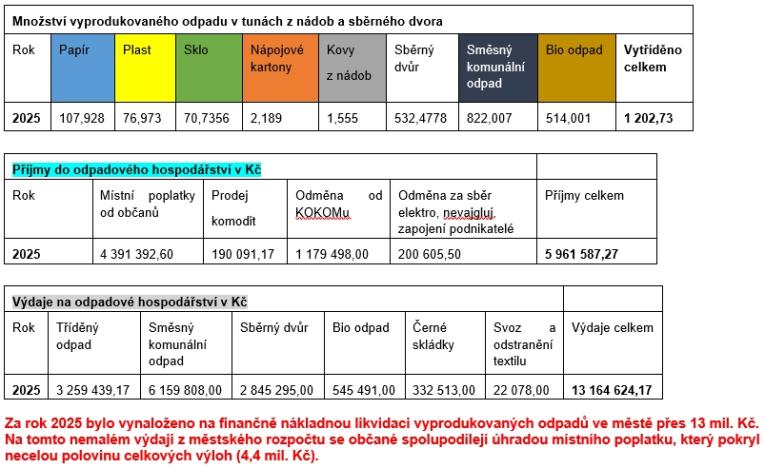 Množství vyprodukovaného odpadu v tunách z nádob a sběrného dvora

| Rok | Papír | Plast | Sklo | Nápojové kartony | Kovy z nádob | Sběrný dvůr | Směsný komunální odpad | Bio odpad | Vytříděno celkem |
|---|---|---|---|---|---|---|---|---|---|
| 2025 | 107,928 | 76,973 | 70,7356 | 2,189 | 1,555 | 532,4778 | 822,007 | 514,001 | 1 202,73 |

Příjmy do odpadového hospodářství v Kč

| Rok | Místní poplatky od občanů | Prodej komodit | Odměna od KOKOMu | Odměna za sběr elektro, nevajgluj, zapojení podnikatelé | Příjmy celkem |
|---|---|---|---|---|---|
| 2025 | 4 391 392,60 | 190 091,17 | 1 179 498,00 | 200 605,50 | 5 961 587,27 |

Výdaje na odpadové hospodářství v Kč

| Rok | Tříděný odpad | Směsný komunální odpad | Sběrný dvůr | Bio odpad | Černé skládky | Svoz a odstranění textilu | Výdaje celkem |
|---|---|---|---|---|---|---|---|
| 2025 | 3 259 439,17 | 6 159 808,00 | 2 845 295,00 | 545 491,00 | 332 513,00 | 22 078,00 | 13 164 624,17 |

Za rok 2025 bylo vynaloženo na finančně nákladnou likvidaci vyprodukovaných odpadů ve městě přes 13 mil. Kč. Na tomto nemalém výdaji z městského rozpočtu se občané spolupodílejí úhradou místního poplatku, který pokryl necelou polovinu celkových výloh (4,4 mil. Kč).